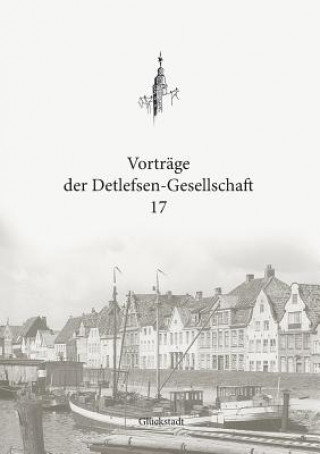 Vorträge
der Detlefsen-Gesellschaft
17

Glückstadt